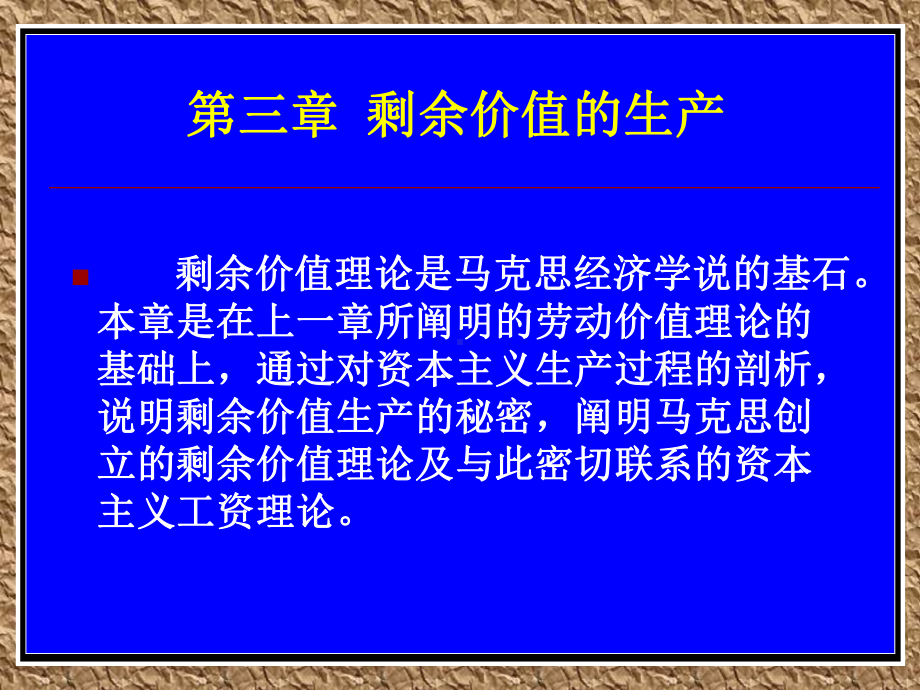 第三章 剩余价值的生产

剩余价值理论是马克思经济学说的基石。本章是在上一章所阐明的劳动价值理论的基础上，通过对资本主义生产过程的剖析，说明剩余价值生产的秘密，阐明马克思创立的剩余价值理论及与此密切联系的资本主义工资理论。